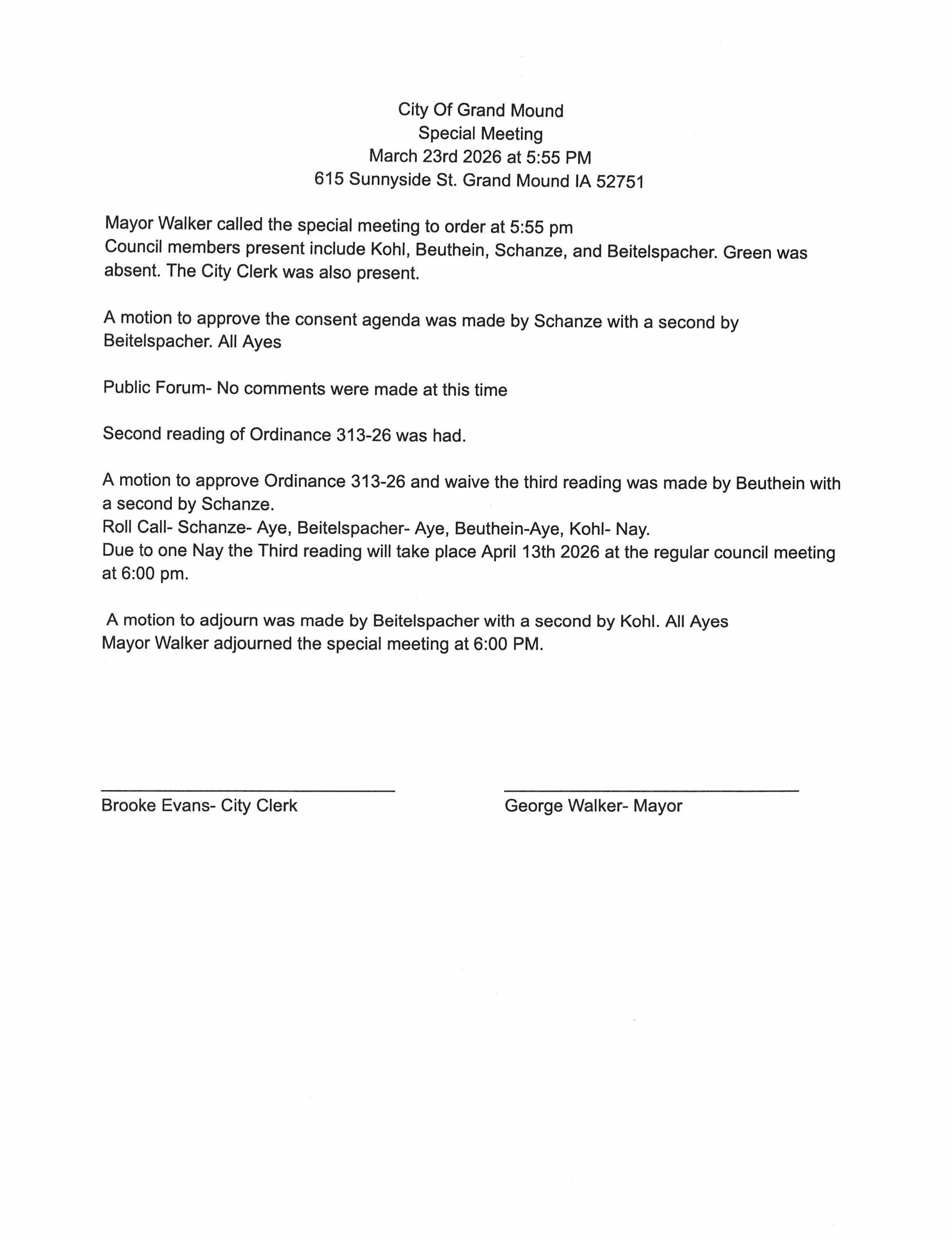 City Of Grand Mound
Special Meeting
March 23rd 2026 at 5:55 PM
615 Sunnyside St. Grand Mound IA 52751

Mayor Walker called the special meeting to order at 5:55 pm
Council members present include Kohl, Beuthein, Schanze, and Beitelspacher. Green was absent. The City Clerk was also present.

A motion to approve the consent agenda was made by Schanze with a second by Beitelspacher. All Ayes

Public Forum- No comments were made at this time

Second reading of Ordinance 313-26 was had.

A motion to approve Ordinance 313-26 and waive the third reading was made by Beuthein with a second by Schanze.
Roll Call- Schanze- Aye, Beitelspacher- Aye, Beuthein-Aye, Kohl- Nay.
Due to one Nay the Third reading will take place April 13th 2026 at the regular council meeting at 6:00 pm.

A motion to adjourn was made by Beitelspacher with a second by Kohl. All Ayes
Mayor Walker adjourned the special meeting at 6:00 PM.

Brooke Evans- City Clerk

George Walker- Mayor